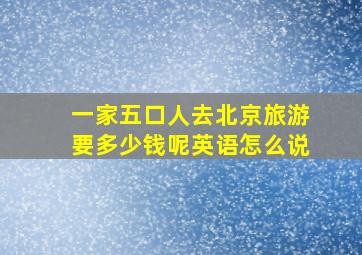 一家五口人去北京旅游要多少钱呢英语怎么说